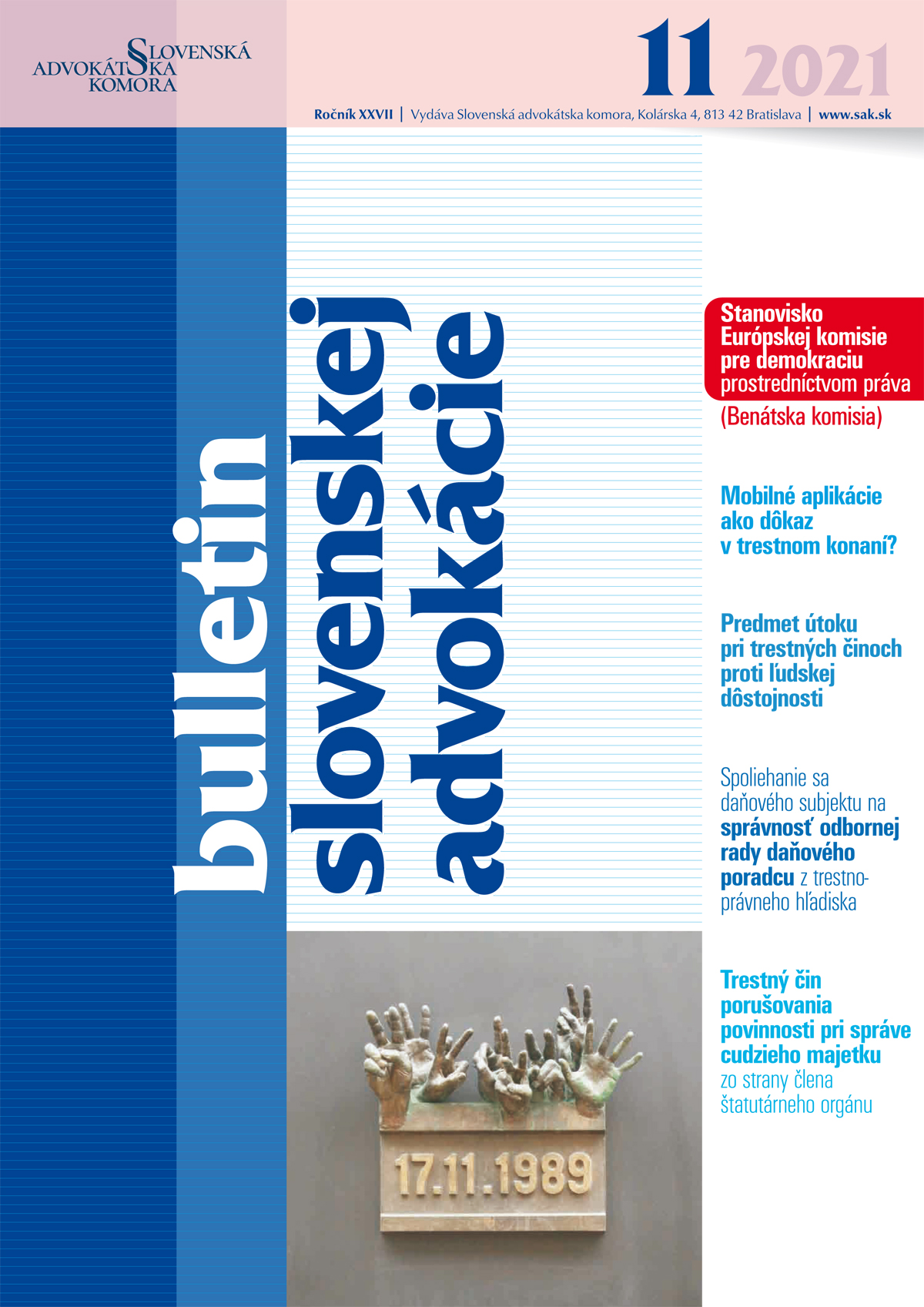 SLOVENSKÁ ADVOKÁTSKA KOMORA

11 2021

Ročník XXVII | Vydáva Slovenská advokátska komora, Kolárska 4, 813 42 Bratislava | www.sak.sk

bulletin slovenskej advokácie

Stanovisko Európskej komisie pre demokraciu prostredníctvom práva (Benátska komisia)

Mobilné aplikácie ako dôkaz v trestnom konaní?

Predmet útoku pri trestných činoch proti ľudskej dôstojnosti

Spoliehanie sa daňového subjektu na správnosť odbornej rady daňového poradcu z trestnoprávneho hľadiska

Trestný čin porušovania povinnosti pri správe cudzieho majetku zo strany člena štatutárneho orgánu

17.11.1989